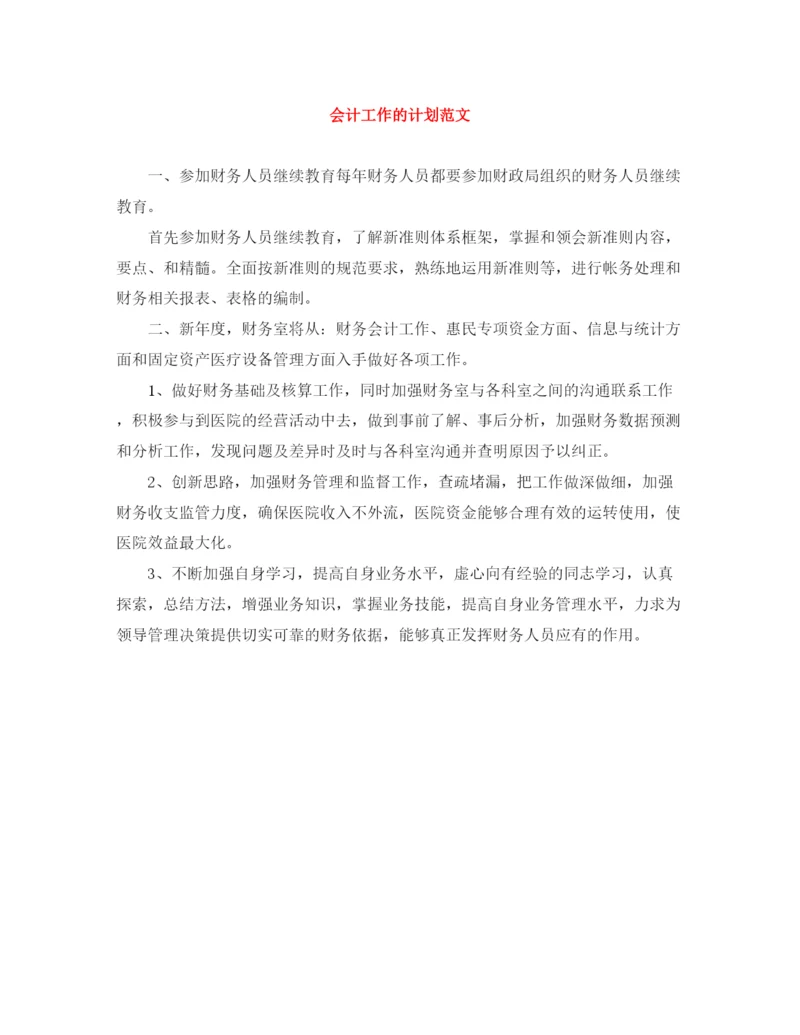 会计工作的计划范文

一、参加财务人员继续教育每年财务人员都要参加财政局组织的财务人员继续教育。

首先参加财务人员继续教育，了解新准则体系框架，掌握和领会新准则内容，要点、和精髓。全面按新准则的规范要求，熟练地运用新准则等，进行帐务处理和财务相关报表、表格的编制。

二、新年度，财务室将从：财务会计工作、惠民专项资金方面、信息与统计方面和固定资产医疗设备管理方面入手做好各项工作。

1、做好财务基础及核算工作，同时加强财务室与各科室之间的沟通联系工作，积极参与到医院的经营活动中去，做到事前了解、事后分析，加强财务数据预测和分析工作，发现问题及差异时及时与各科室沟通并查明原因予以纠正。

2、创新思路，加强财务管理和监督工作，查疏堵漏，把工作做深做细，加强财务收支监管力度，确保医院收入不外流，医院资金能够合理有效的运转使用，使医院效益最大化。

3、不断加强自身学习，提高自身业务水平，虚心向有经验的同志学习，认真探索，总结方法，增强业务知识，掌握业务技能，提高自身业务管理水平，力求为领导管理决策提供切实可靠的财务依据，能够真正发挥财务人员应有的作用。